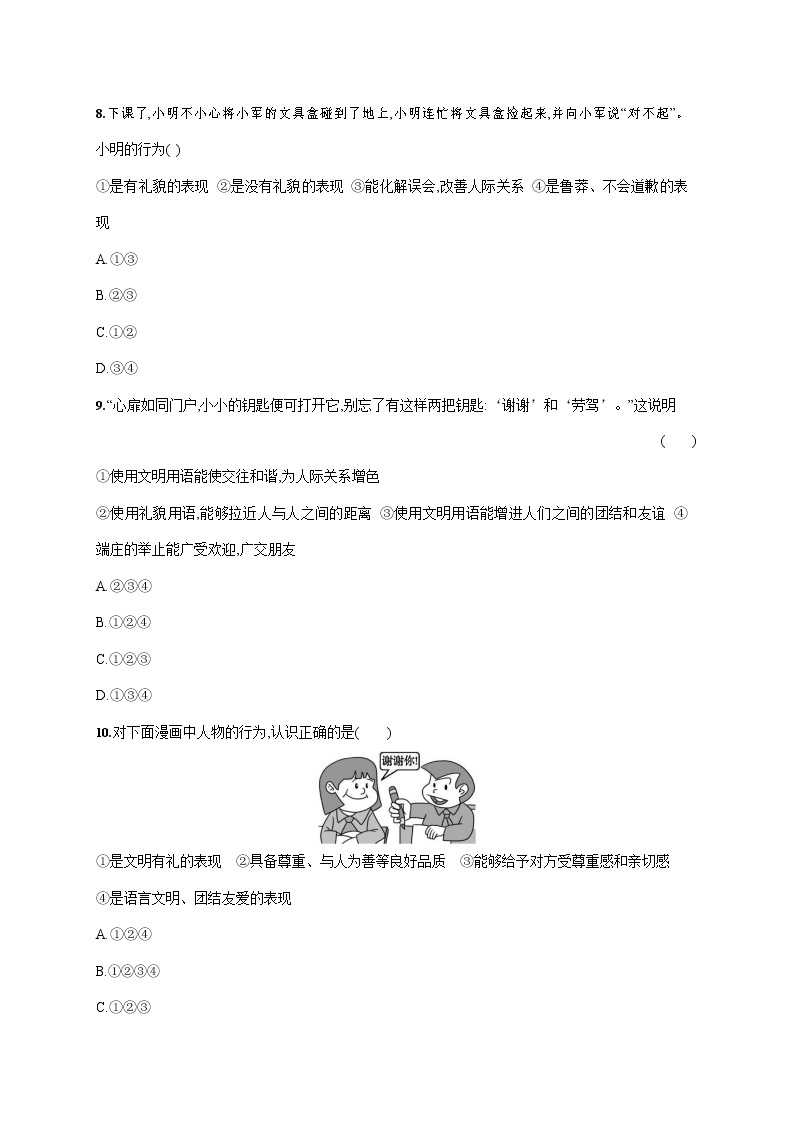 8.下课了,小明不小心将小军的文具盒碰到了地上,小明连忙将文具盒捡起来,并向小军说“对不起”。小明的行为( )

①是有礼貌的表现 ②是没有礼貌的表现 ③能化解误会,改善人际关系 ④是鲁莽、不会道歉的表现

A.①③

B.②③

C.①②

D.③④

9.“心扉如同门户,小小的钥匙便可打开它,别忘了有这样两把钥匙:‘谢谢’和‘劳驾’。”这说明 ( )

①使用文明用语能使交往和谐,为人际关系增色

②使用礼貌用语,能够拉近人与人之间的距离 ③使用文明用语能增进人们之间的团结和友谊 ④端庄的举止能广受欢迎,广交朋友

A.②③④

B.①②④

C.①②③

D.①③④

10.对下面漫画中人物的行为,认识正确的是( )

谢谢你!

①是文明有礼的表现 ②具备尊重、与人为善等良好品质 ③能够给予对方受尊重感和亲切感 ④是语言文明、团结友爱的表现

A.①②④

B.①②③④

C.①②③